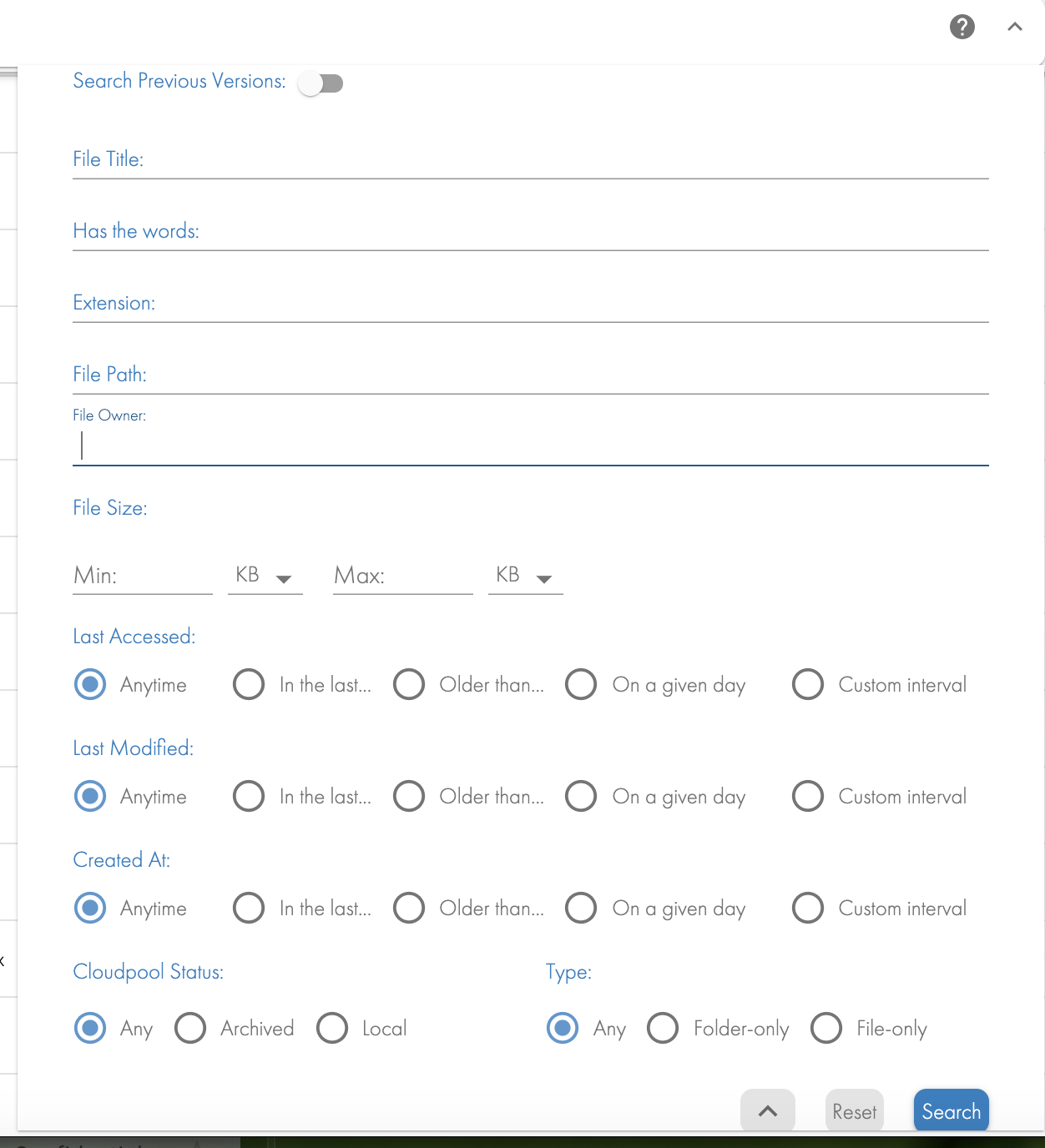 Search Previous Versions:

File Title:

Has the words:

Extension:

File Path:

File Owner:

File Size:

Min: KB Max: KB

Last Accessed:

Anytime In the last... Older than... On a given day Custom interval

Last Modified:

Anytime In the last... Older than... On a given day Custom interval

Created At:

Anytime In the last... Older than... On a given day Custom interval

Cloudpool Status:

Any Archived Local

Type:

Any Folder-only File-only

Reset Search